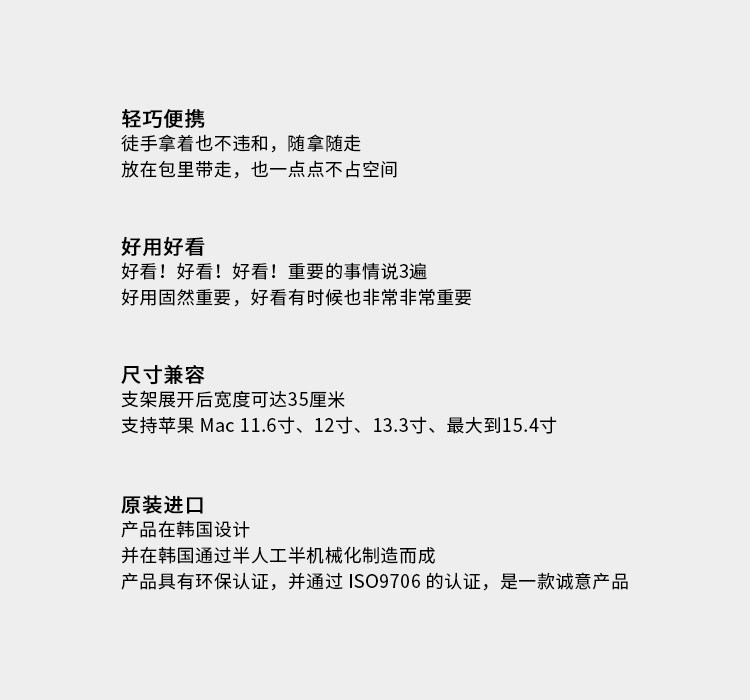 轻巧便携
徒手拿着也不违和，随拿随走
放在包里带走，也一点点不占空间

好用好看
好看！好看！好看！重要的事情说3遍
好用固然重要，好看有时候也非常非常重要

尺寸兼容
支架展开后宽度可达35厘米
支持苹果Mac 11.6寸、12寸、13.3寸、最大到15.4寸

原装进口
产品在韩国设计
并在韩国通过半人工半机械化制造而成
产品具有环保认证，并通过ISO9706的认证，是一款诚意产品